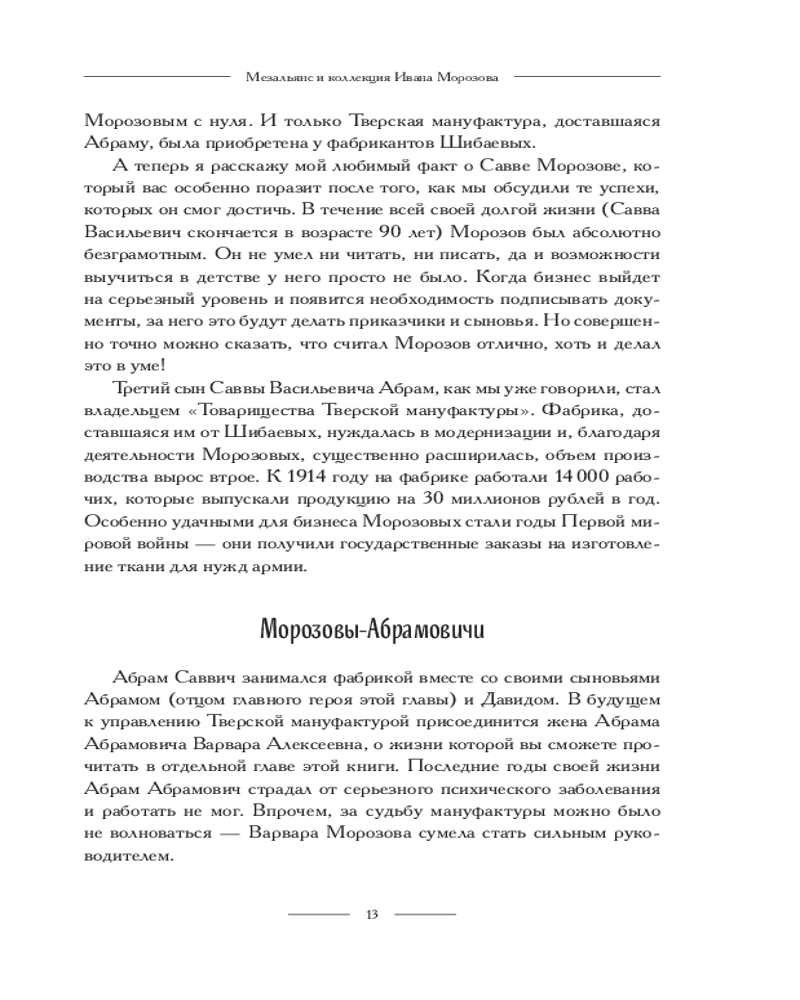 Мезальянс и коллекция Ивана Морозова

Морозовым с нуля. И только Тверская мануфактура, доставшаяся Абраму, была приобретена у фабрикантов Шибаевых.

А теперь я расскажу мой любимый факт о Савве Морозове, который вас особенно поразит после того, как мы обсудили те успехи, которых он смог достичь. В течение всей своей долгой жизни (Савва Васильевич скончается в возрасте 90 лет) Морозов был абсолютно безграмотным. Он не умел ни читать, ни писать, да и возможности выучиться в детстве у него просто не было. Когда бизнес выйдет на серьезный уровень и появится необходимость подписывать документы, за него это будут делать приказчики и сыновья. Но совершенно точно можно сказать, что считал Морозов отлично, хоть и делал это в уме!

Третий сын Саввы Васильевича Абрам, как мы уже говорили, стал владельцем «Товарищества Тверской мануфактуры». Фабрика, доставшаяся им от Шибаевых, нуждалась в модернизации и, благодаря деятельности Морозовых, существенно расширилась, объем производства вырос втрое. К 1914 году на фабрике работали 14 000 рабочих, которые выпускали продукцию на 30 миллионов рублей в год. Особенно удачными для бизнеса Морозовых стали годы Первой мировой войны — они получили государственные заказы на изготовление ткани для нужд армии.

Морозовы-Абрамовичи

Абрам Саввич занимался фабрикой вместе со своими сыновьями Абрамом (отцом главного героя этой главы) и Давидом. В будущем к управлению Тверской мануфактурой присоединится жена Абрама Абрамовича Варвара Алексеевна, о жизни которой вы сможете прочитать в отдельной главе этой книги. Последние годы своей жизни Абрам Абрамович страдал от серьезного психического заболевания и работать не мог. Впрочем, за судьбу мануфактуры можно было не волноваться — Варвара Морозова сумела стать сильным руководителем.

13